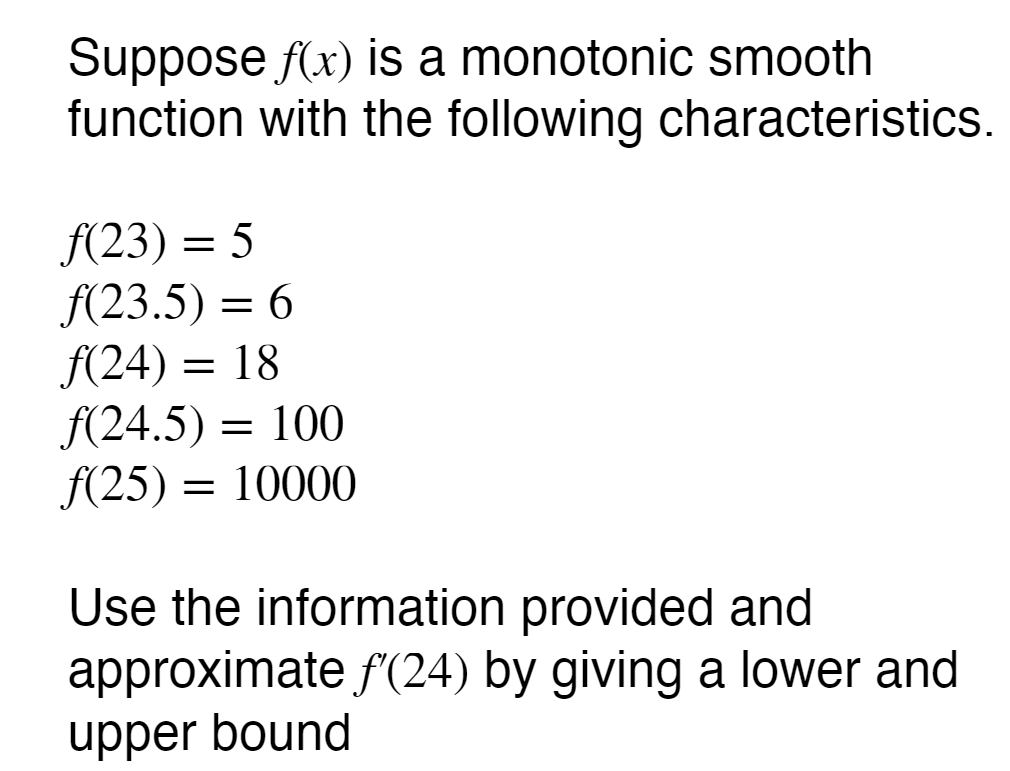 Suppose $f(x)$ is a monotonic smooth function with the following characteristics.

$f(23) = 5$
$f(23.5) = 6$
$f(24) = 18$
$f(24.5) = 100$
$f(25) = 10000$

Use the information provided and approximate $f'(24)$ by giving a lower and upper bound